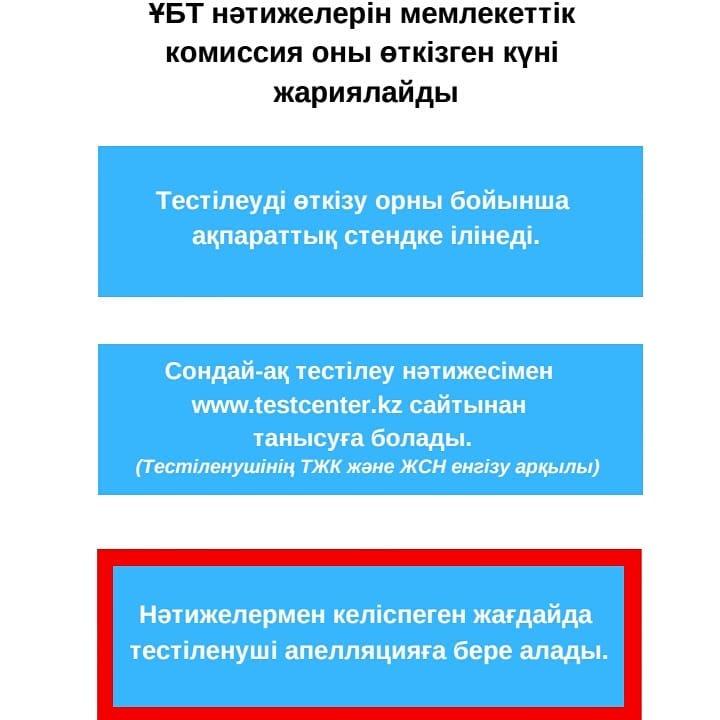 ҰБТ нәтижелерін мемлекеттік комиссия оны өткізген күні жариялайды

Тестілеуді өткізу орны бойынша ақпараттық стендке ілінеді.

Сондай-ақ тестілеу нәтижесімен www.testcenter.kz сайтынан танысуға болады.
(Тестіленушінің ТЖК және ЖСН енгізу арқылы)

Нәтижелермен келіспеген жағдайда тестіленуші апелляцияға бере алады.